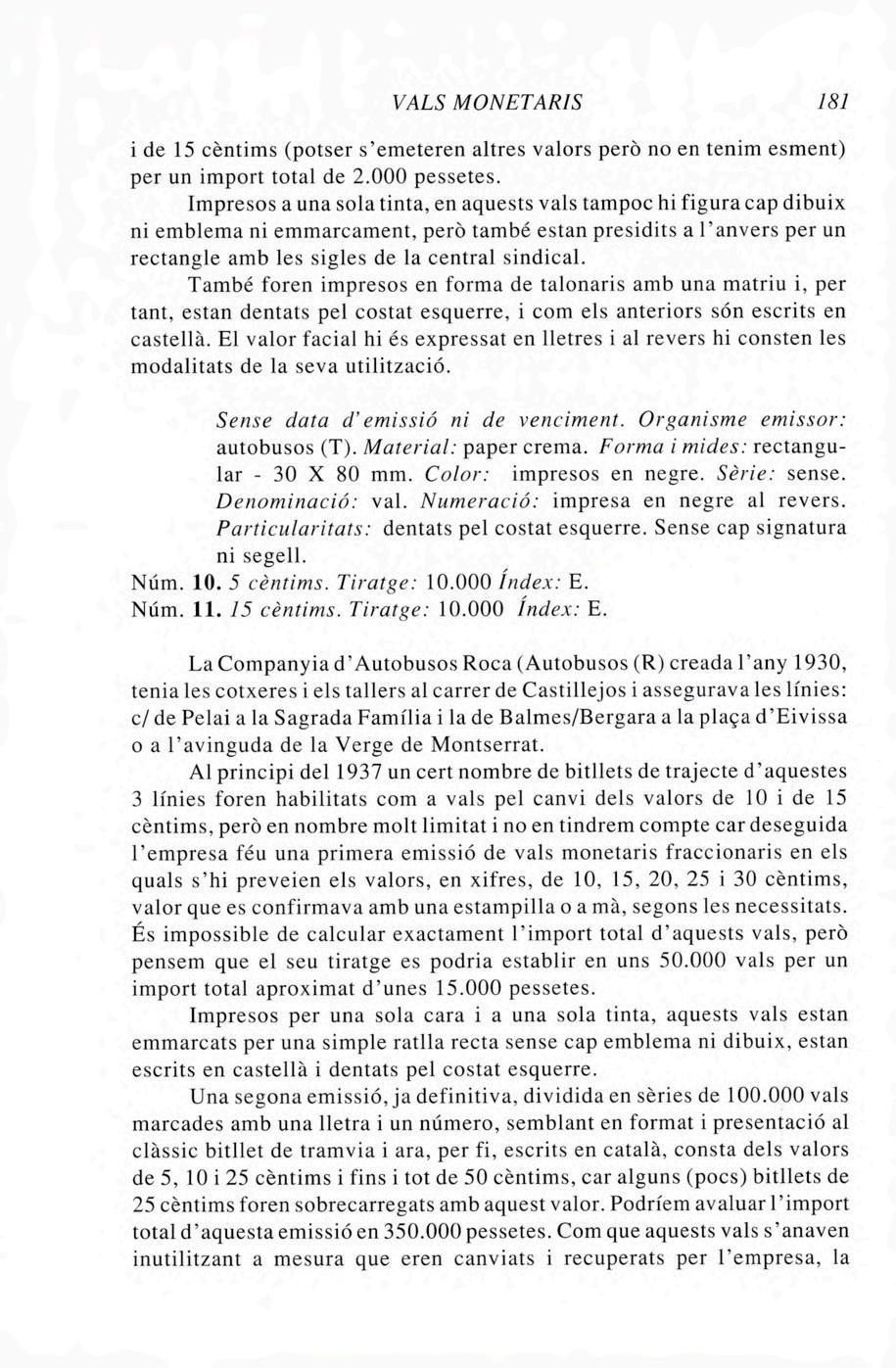 VALS MONETARIS 181

i de 15 cèntims (potser s'emeteren altres valors però no en tenim esment) per un import total de 2.000 pessetes.

Impresos a una sola tinta, en aquests vals tampoc hi figura cap dibuix ni emblema ni emmarcament, però també estan presidits a l'anvers per un rectangle amb les sigles de la central sindical.

També foren impresos en forma de talonaris amb una matriu i, per tant, estan dentats pel costat esquerre, i com els anteriors són escrits en castellà. El valor facial hi és expressat en lletres i al revers hi consten les modalitats de la seva utilització.

Sense data d'emissió ni de venciment. Organisme emissor: autobusos (T). Material: paper crema. Forma i mides: rectangular - 30 X 80 mm. Color: impresos en negre. Sèrie: sense. Denominació: val. Numeració: impresa en negre al revers. Particularitats: dentats pel costat esquerre. Sense cap signatura ni segell.
Núm. 10. 5 cèntims. Tiratge: 10.000 Índex: E.
Núm. 11. 15 cèntims. Tiratge: 10.000 Índex: E.

La Companyia d'Autobusos Roca (Autobusos (R) creada l'any 1930, tenia les cotxeres i els tallers al carrer de Castillejos i assegurava les línies: c/ de Pelai a la Sagrada Família i la de Balmes/Bergara a la plaça d'Eivissa o a l'avinguda de la Verge de Montserrat.

Al principi del 1937 un cert nombre de bitllets de trajecte d'aquestes 3 línies foren habilitats com a vals pel canvi dels valors de 10 i de 15 cèntims, però en nombre molt limitat i no en tindrem compte car deseguida l'empresa féu una primera emissió de vals monetaris fraccionaris en els quals s'hi preveien els valors, en xifres, de 10, 15, 20, 25 i 30 cèntims, valor que es confirmava amb una estampilla o a mà, segons les necessitats. És impossible de calcular exactament l'import total d'aquests vals, però pensem que el seu tiratge es podria establir en uns 50.000 vals per un import total aproximat d'unes 15.000 pessetes.

Impresos per una sola cara i a una sola tinta, aquests vals estan emmarcats per una simple ratlla recta sense cap emblema ni dibuix, estan escrits en castellà i dentats pel costat esquerre.

Una segona emissió, ja definitiva, dividida en sèries de 100.000 vals marcades amb una lletra i un número, semblant en format i presentació al clàssic bitllet de tramvia i ara, per fi, escrits en català, consta dels valors de 5, 10 i 25 cèntims i fins i tot de 50 cèntims, car alguns (pocs) bitllets de 25 cèntims foren sobrecarregats amb aquest valor. Podríem avaluar l'import total d'aquesta emissió en 350.000 pessetes. Com que aquests vals s'anaven inutilitzant a mesura que eren canviats i recuperats per l'empresa, la